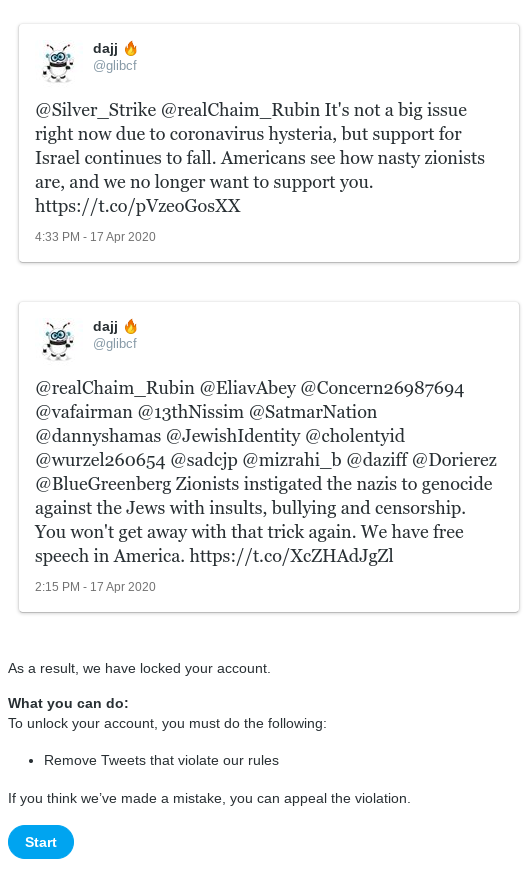 dajj 🔥
@glibcf

@Silver_Strike @realChaim_Rubin It's not a big issue right now due to coronavirus hysteria, but support for Israel continues to fall. Americans see how nasty zionists are, and we no longer want to support you. https://t.co/pVzeoGosXX

4:33 PM - 17 Apr 2020

dajj 🔥
@glibcf

@realChaim_Rubin @EliavAbey @Concern26987694 @vafairman @13thNissim @SatmarNation @dannyshamas @JewishIdentity @cholentyid @wurzel260654 @sadcjp @mizrahi_b @daziff @Dorierez @BlueGreenberg Zionists instigated the nazis to genocide against the Jews with insults, bullying and censorship. You won't get away with that trick again. We have free speech in America. https://t.co/XcZHAdJgZl

2:15 PM - 17 Apr 2020

As a result, we have locked your account.

What you can do:
To unlock your account, you must do the following:

• Remove Tweets that violate our rules

If you think we've made a mistake, you can appeal the violation.

Start